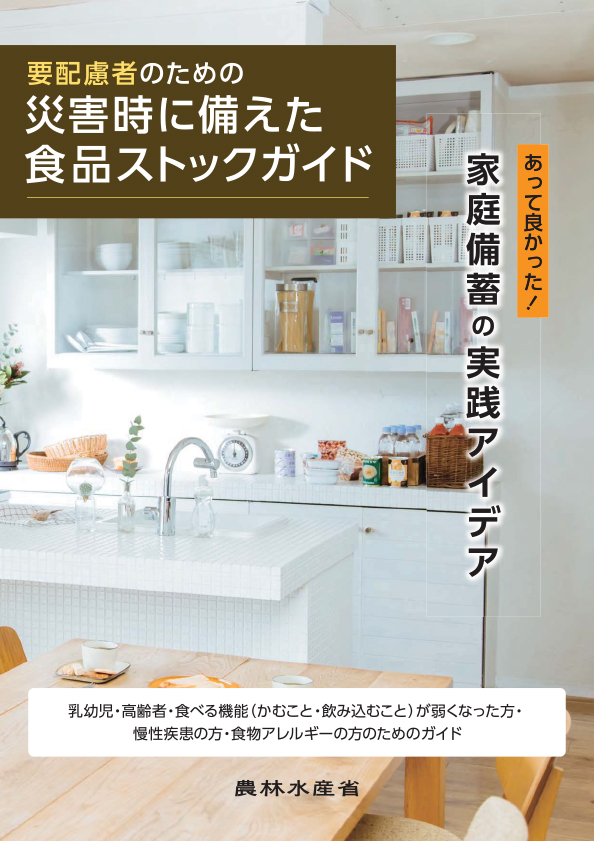 要配慮者のための
災害時に備えた
食品ストックガイド

あって良かった！

家庭備蓄の実践アイデア

乳幼児・高齢者・食べる機能（かむこと・飲み込むこと）が弱くなった方・慢性疾患の方・食物アレルギーの方のためのガイド

農林水産省